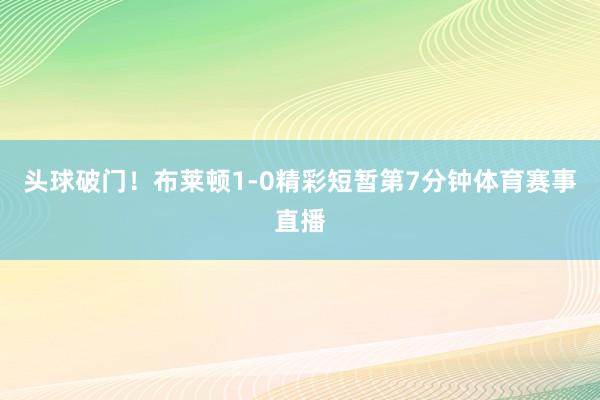 头球破门！布莱顿1-0精彩短暂第7分钟体育赛事直播